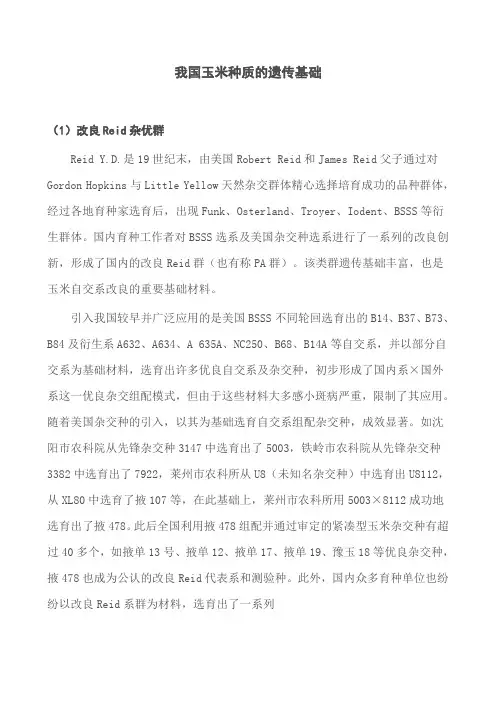 我国玉米种质的遗传基础

（1）改良Reid杂优群

Reid Y.D.是19世纪末，由美国Robert Reid和James Reid父子通过对Gordon Hopkins与Little Yellow天然杂交群体精心选择培育成功的品种群体，经过各地育种家选育后，出现Funk、Osterland、Troyer、Iodent、BSSS等衍生群体。国内育种工作者对BSSS选系及美国杂交种选系进行了一系列的改良创新，形成了国内的改良Reid群（也有称PA群）。该类群遗传基础丰富，也是玉米自交系改良的重要基础材料。

引入我国较早并广泛应用的是美国BSSS不同轮回选育出的B14、B37、B73、B84及衍生系A632、A634、A 635A、NC250、B68、B14A等自交系，并以部分自交系为基础材料，选育出许多优良自交系及杂交种，初步形成了国内系×国外系这一优良杂交组配模式，但由于这些材料大多感小斑病严重，限制了其应用。随着美国杂交种的引入，以其为基础选育自交系组配杂交种，成效显著。如沈阳市农科院从先锋杂交种3147中选育出了5003，铁岭市农科院从先锋杂交种3382中选育出了7922，莱州市农科所从U8（未知名杂交种）中选育出U8112，从XL80中选育了掖107等，在此基础上，莱州市农科所用5003×8112成功地选育出了掖478。此后全国利用掖478组配并通过审定的紧凑型玉米杂交种有超过40多个，如掖单13号、掖单12、掖单17、掖单19、豫玉18等优良杂交种，掖478也成为公认的改良Reid代表系和测验种。此外，国内众多育种单位也纷纷以改良Reid系群为材料，选育出了一系列